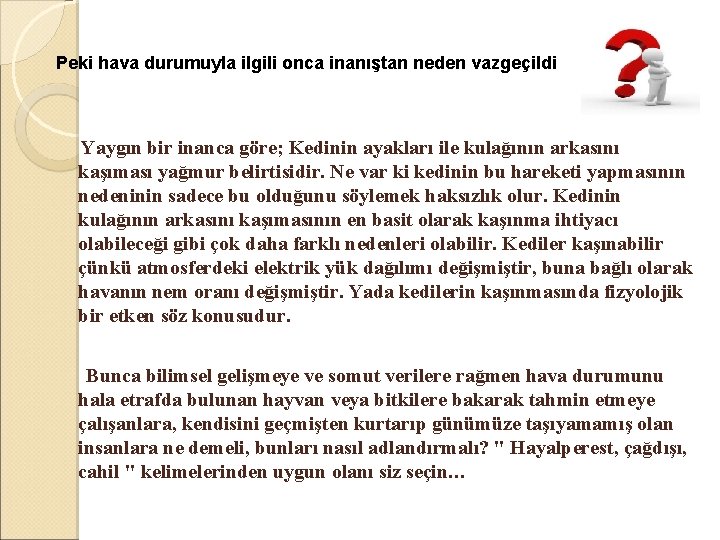 Peki hava durumuyla ilgili onca inanıştan neden vazgeçildi

Yaygın bir inanca göre; Kedinin ayakları ile kulağının arkasını kaşıması yağmur belirtisidir. Ne var ki kedinin bu hareketi yapmasının nedeninin sadece bu olduğunu söylemek haksızlık olur. Kedinin kulağının arkasını kaşımasının en basit olarak kaşınma ihtiyacı olabileceği gibi çok daha farklı nedenleri olabilir. Kediler kaşınabilir çünkü atmosferdeki elektrik yük dağılımı değişmiştir, buna bağlı olarak havanın nem oranı değişmiştir. Yada kedilerin kaşınmasında fizyolojik bir etken söz konusudur.

Bunca bilimsel gelişmeye ve somut verilere rağmen hava durumunu hala etrafda bulunan hayvan veya bitkilere bakarak tahmin etmeye çalışanlara, kendisini geçmişten kurtarıp günümüze taşıyamamış olan insanlara ne demeli, bunları nasıl adlandırmalı? " Hayalperest, çağdışı, cahil " kelimelerinden uygun olanı siz seçin…